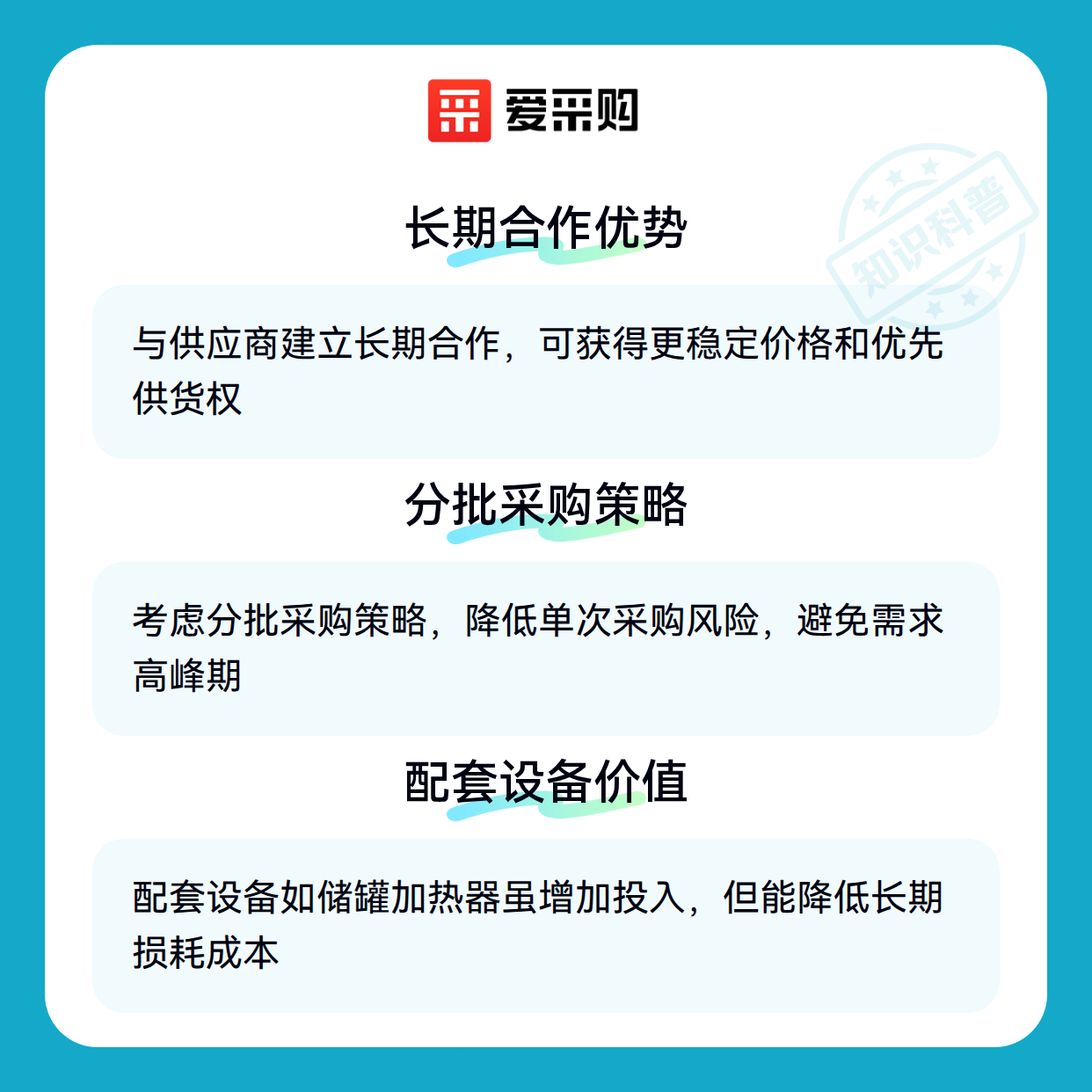 爱采购

长期合作优势

与供应商建立长期合作，可获得更稳定价格和优先供货权

分批采购策略

考虑分批采购策略，降低单次采购风险，避免需求高峰期

配套设备价值

配套设备如储罐加热器虽增加投入，但能降低长期损耗成本

知识科普